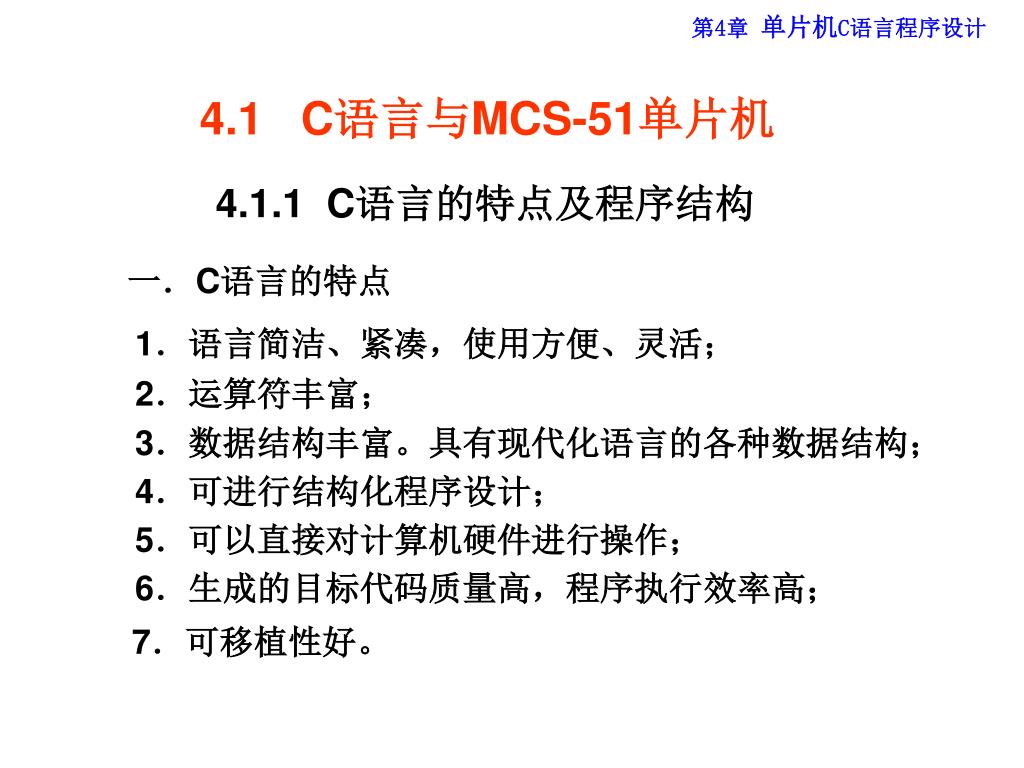 第4章 单片机C语言程序设计

4.1 C语言与MCS-51单片机

4.1.1 C语言的特点及程序结构

一．C语言的特点

1．语言简洁、紧凑，使用方便、灵活；
2．运算符丰富；
3．数据结构丰富。具有现代化语言的各种数据结构；
4．可进行结构化程序设计；
5．可以直接对计算机硬件进行操作；
6．生成的目标代码质量高，程序执行效率高；
7．可移植性好。